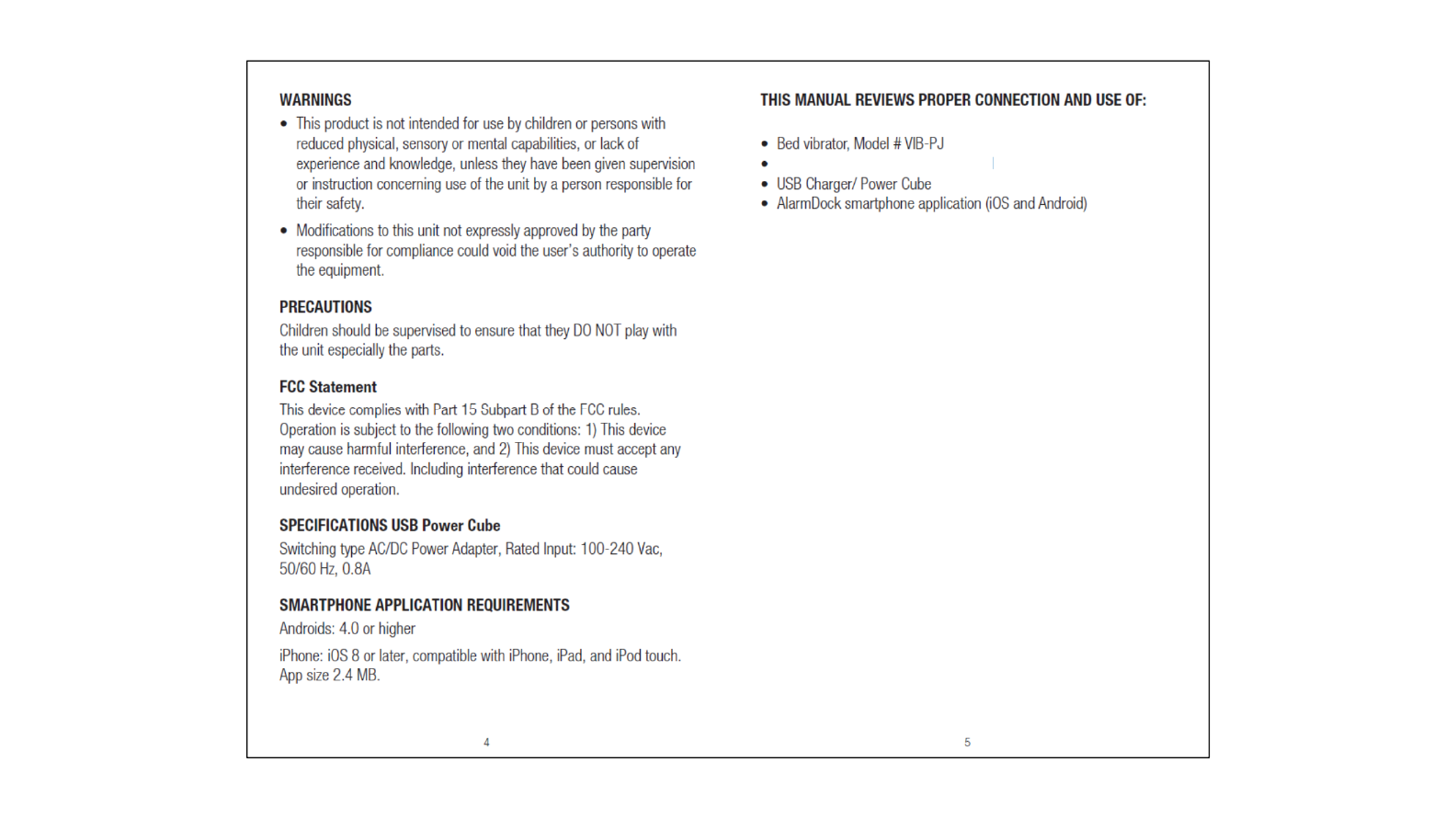 WARNINGS

• This product is not intended for use by children or persons with reduced physical, sensory or mental capabilities, or lack of experience and knowledge, unless they have been given supervision or instruction concerning use of the unit by a person responsible for their safety.

• Modifications to this unit not expressly approved by the party responsible for compliance could void the user's authority to operate the equipment.

PRECAUTIONS

Children should be supervised to ensure that they DO NOT play with the unit especially the parts.

FCC Statement

This device complies with Part 15 Subpart B of the FCC rules. Operation is subject to the following two conditions: 1) This device may cause harmful interference, and 2) This device must accept any interference received. Including interference that could cause undesired operation.

SPECIFICATIONS USB Power Cube

Switching type AC/DC Power Adapter, Rated Input: 100-240 Vac, 50/60 Hz, 0.8A

SMARTPHONE APPLICATION REQUIREMENTS

Androids: 4.0 or higher

iPhone: iOS 8 or later, compatible with iPhone, iPad, and iPod touch. App size 2.4 MB.

4

THIS MANUAL REVIEWS PROPER CONNECTION AND USE OF:

• Bed vibrator, Model # VIB-PJ
• 
• USB Charger/ Power Cube
• AlarmDock smartphone application (iOS and Android)

5